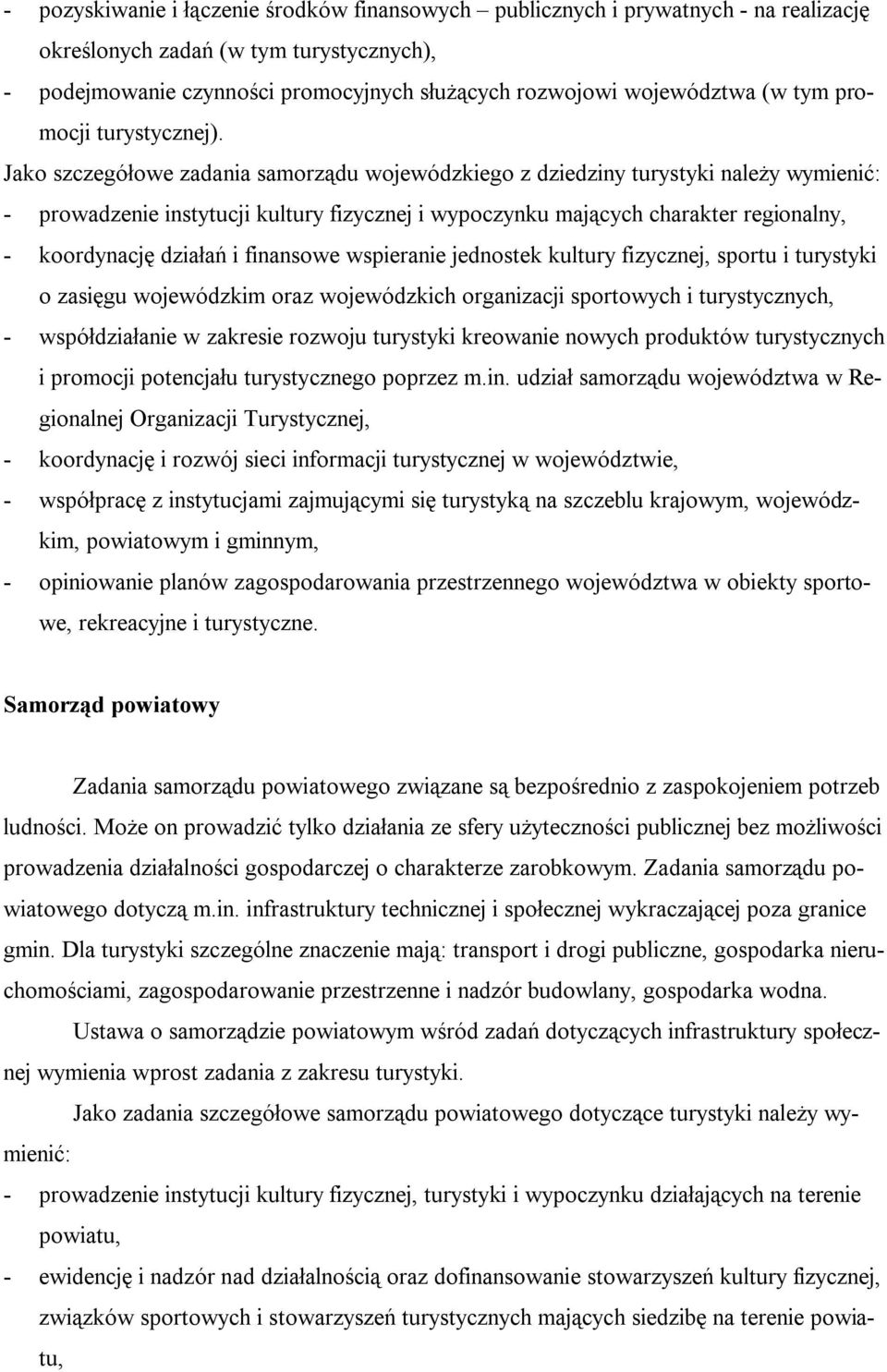 - pozyskiwanie i łączenie środków finansowych – publicznych i prywatnych - na realizację określonych zadań (w tym turystycznych),
- podejmowanie czynności promocyjnych służących rozwojowi województwa (w tym promocji turystycznej).

Jako szczegółowe zadania samorządu wojewódzkiego z dziedziny turystyki należy wymienić:
- prowadzenie instytucji kultury fizycznej i wypoczynku mających charakter regionalny,
- koordynację działań i finansowe wspieranie jednostek kultury fizycznej, sportu i turystyki o zasięgu wojewódzkim oraz wojewódzkich organizacji sportowych i turystycznych,
- współdziałanie w zakresie rozwoju turystyki kreowanie nowych produktów turystycznych i promocji potencjału turystycznego poprzez m.in. udział samorządu województwa w Regionalnej Organizacji Turystycznej,
- koordynację i rozwój sieci informacji turystycznej w województwie,
- współpracę z instytucjami zajmującymi się turystyką na szczeblu krajowym, wojewódzkim, powiatowym i gminnym,
- opiniowanie planów zagospodarowania przestrzennego województwa w obiekty sportowe, rekreacyjne i turystyczne.

Samorząd powiatowy

Zadania samorządu powiatowego związane są bezpośrednio z zaspokojeniem potrzeb ludności. Może on prowadzić tylko działania ze sfery użyteczności publicznej bez możliwości prowadzenia działalności gospodarczej o charakterze zarobkowym. Zadania samorządu powiatowego dotyczą m.in. infrastruktury technicznej i społecznej wykraczającej poza granice gmin. Dla turystyki szczególne znaczenie mają: transport i drogi publiczne, gospodarka nieruchomościami, zagospodarowanie przestrzenne i nadzór budowlany, gospodarka wodna.

Ustawa o samorządzie powiatowym wśród zadań dotyczących infrastruktury społecznej wymienia wprost zadania z zakresu turystyki.

Jako zadania szczegółowe samorządu powiatowego dotyczące turystyki należy wymienić:
- prowadzenie instytucji kultury fizycznej, turystyki i wypoczynku działających na terenie powiatu,
- ewidencję i nadzór nad działalnością oraz dofinansowanie stowarzyszeń kultury fizycznej, związków sportowych i stowarzyszeń turystycznych mających siedzibę na terenie powiatu,